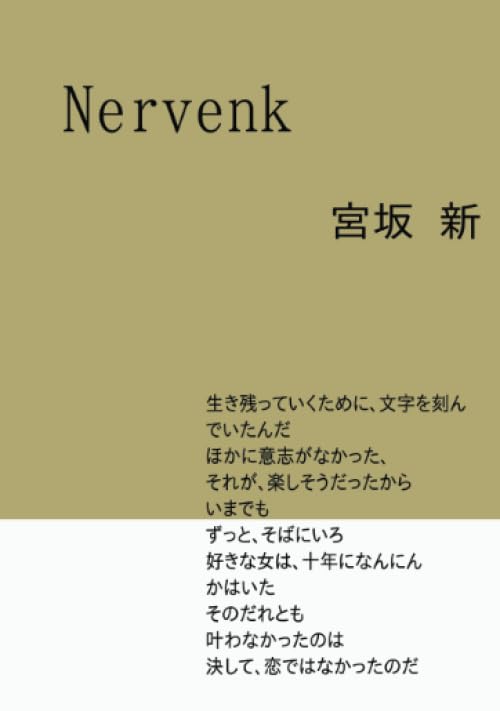 Nervenk

宮坂 新

生き残っていくために、文字を刻ん
でいたんだ
ほかに意志がなかった、
それが、楽しそうだったから
いまでも
ずっと、そばにいろ
好きな女は、十年になんにん
かはいた
そのだれとも
叶わなかったのは
決して、恋ではなかったのだ